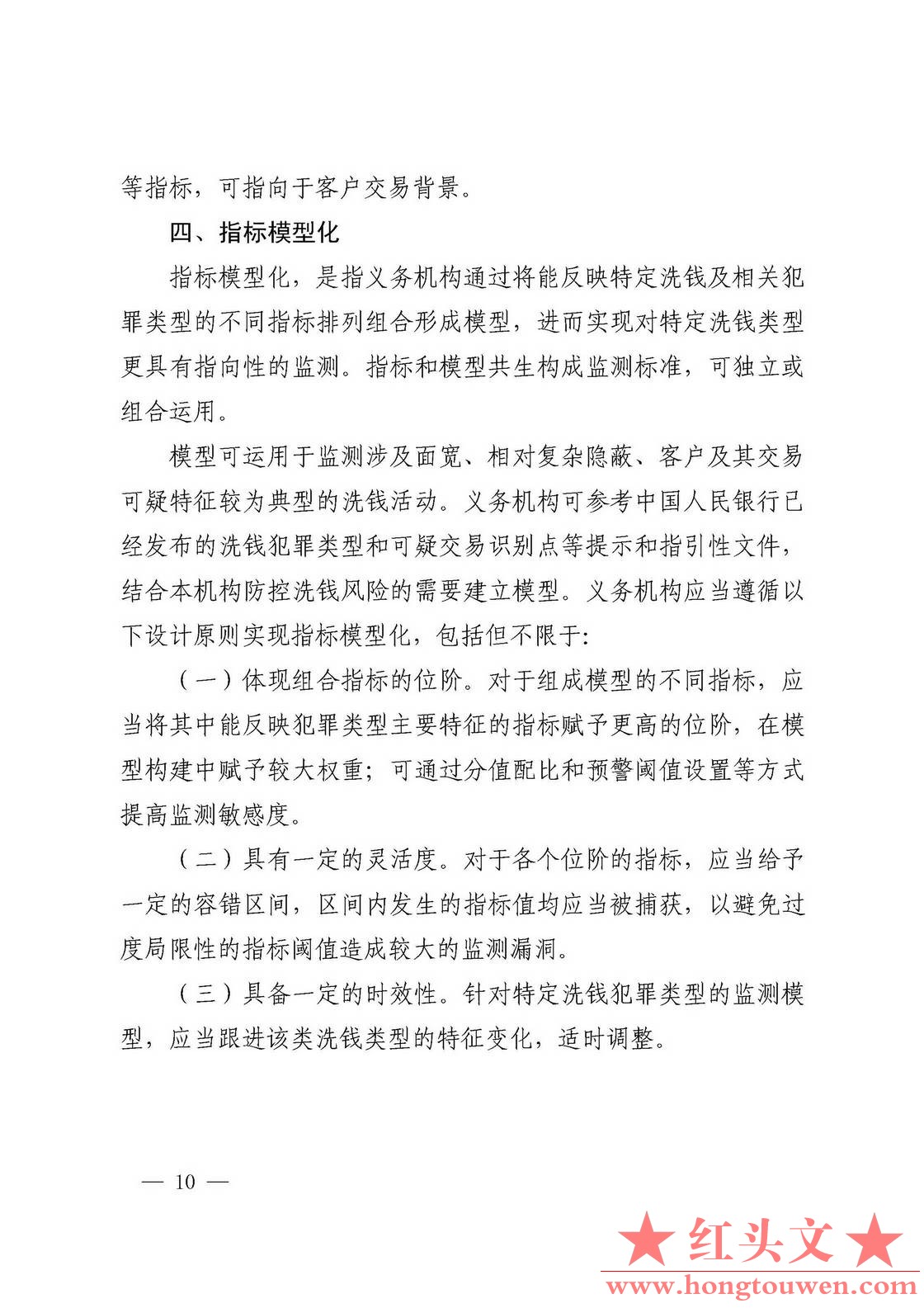 等指标，可指向于客户交易背景。

四、指标模型化

指标模型化，是指义务机构通过将能反映特定洗钱及相关犯罪类型的不同指标排列组合形成模型，进而实现对特定洗钱类型更具有指向性的监测。指标和模型共生构成监测标准，可独立或组合运用。

模型可运用于监测涉及面宽、相对复杂隐蔽、客户及其交易可疑特征较为典型的洗钱活动。义务机构可参考中国人民银行已经发布的洗钱犯罪类型和可疑交易识别点等提示和指引性文件，结合本机构防控洗钱风险的需要建立模型。义务机构应当遵循以下设计原则实现指标模型化，包括但不限于：

（一）体现组合指标的位阶。对于组成模型的不同指标，应当将其中能反映犯罪类型主要特征的指标赋予更高的位阶，在模型构建中赋予较大权重；可通过分值配比和预警阈值设置等方式提高监测敏感度。

（二）具有一定的灵活度。对于各个位阶的指标，应当给予一定的容错区间，区间内发生的指标值均应当被捕获，以避免过度局限性的指标阈值造成较大的监测漏洞。

（三）具备一定的时效性。针对特定洗钱犯罪类型的监测模型，应当跟进该类洗钱类型的特征变化，适时调整。

— 10 —

★红头文★
www.hongtouwen.com